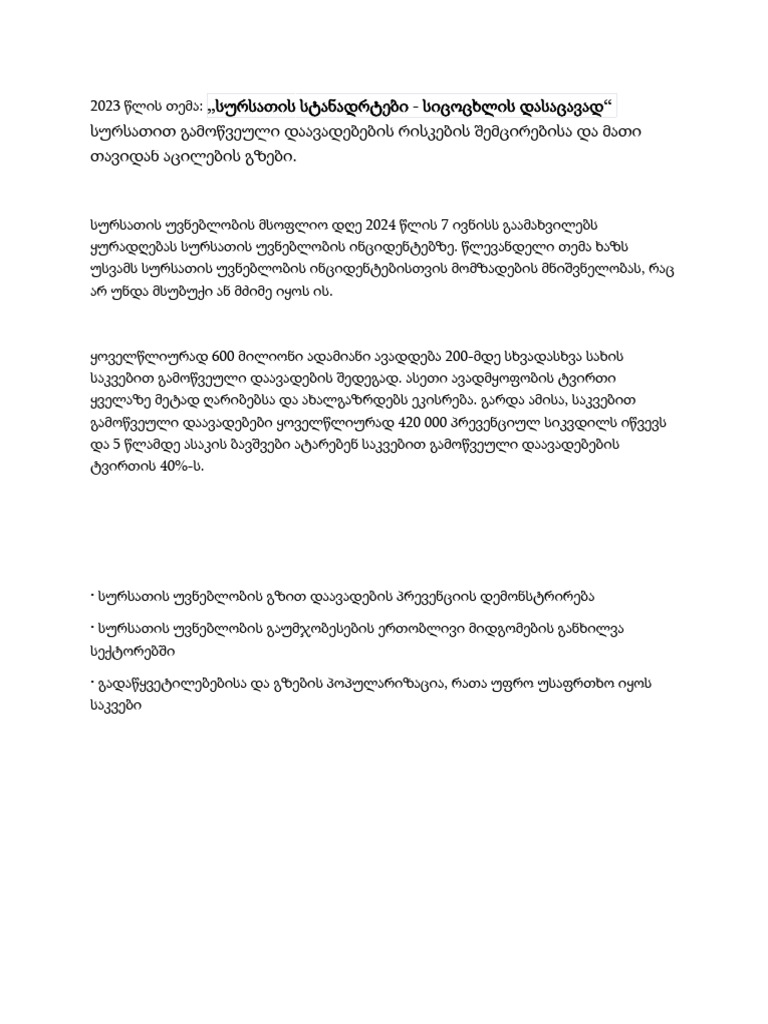 2023 წლის თემა: „სურსათის სტანდარტები - სიცოცხლის დასაცავად“ სურსათით გამოწვეული დაავადებების რისკების შემცირებისა და მათი თავიდან აცილების გზები.

სურსათის უვნებლობის მსოფლიო დღე 2024 წლის 7 ივნისს გაამახვილებს ყურადღებას სურსათის უვნებლობის ინციდენტებზე. წლევანდელი თემა ხაზს უსვამს სურსათის უვნებლობის ინციდენტებისთვის მომზადების მნიშვნელობას, რაც არ უნდა მსუბუქი ან მძიმე იყოს ის.

ყოველწლიურად 600 მილიონი ადამიანი ავადდება 200-მდე სხვადასხვა სახის საკვებით გამოწვეული დაავადების შედეგად. ასეთი ავადმყოფობის ტვირთი ყველაზე მეტად ღარიბებსა და ახალგაზრდებს ეკისრება. გარდა ამისა, საკვებით გამოწვეული დაავადებები ყოველწლიურად 420 000 პრევენციულ სიკვდილს იწვევს და 5 წლამდე ასაკის ბავშვები ატარებენ საკვებით გამოწვეული დაავადებების ტვირთის 40%-ს.

· სურსათის უვნებლობის გზით დაავადების პრევენციის დემონსტრირება

· სურსათის უვნებლობის გაუმჯობესების ერთობლივი მიდგომების განხილვა სექტორებში

· გადაწყვეტილებებისა და გზების პოპულარიზაცია, რათა უფრო უსაფრთხო იყოს საკვები